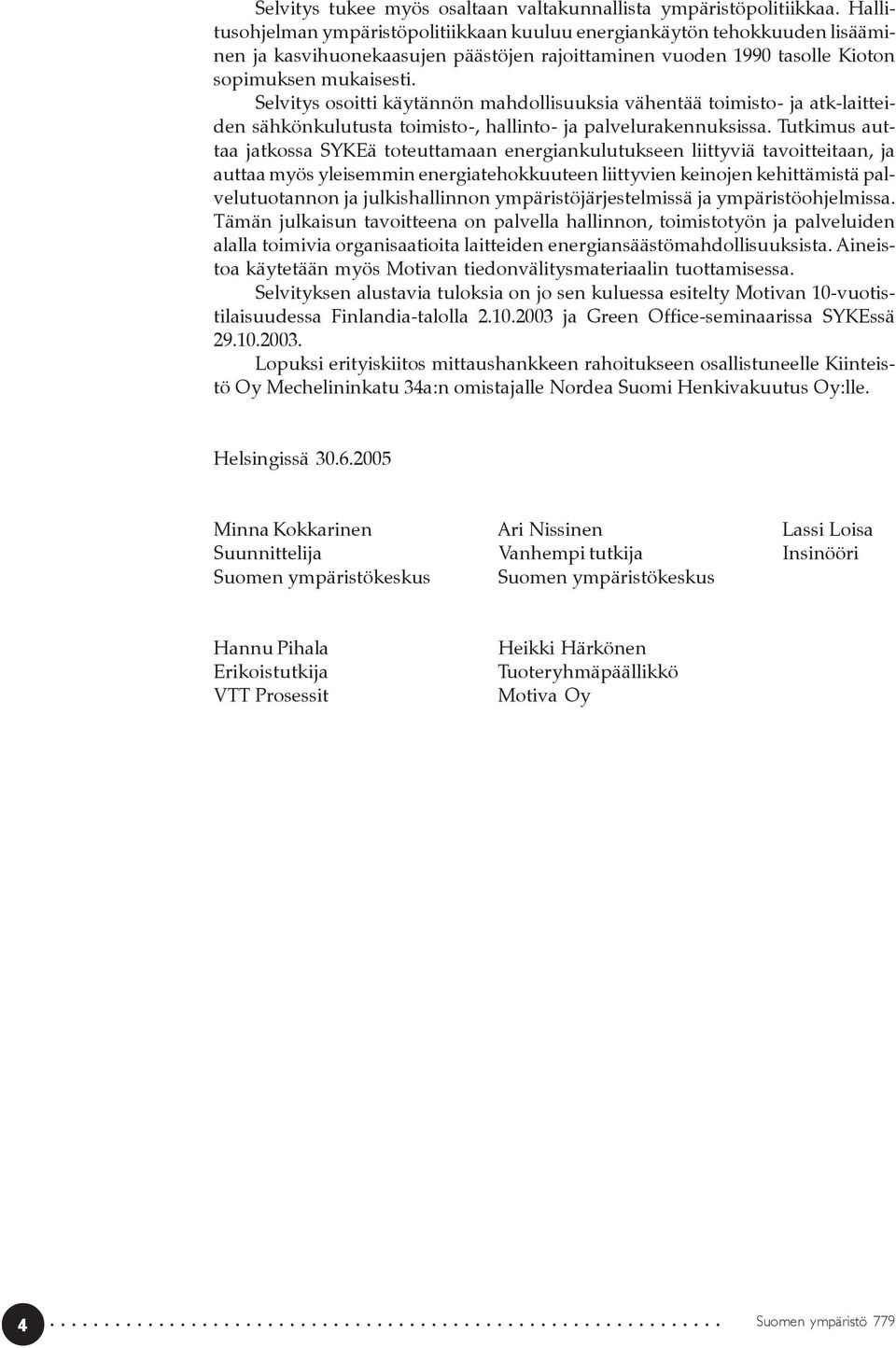 Selvitys tukee myös osaltaan valtakunnallista ympäristöpolitiikkaa. Hallitusohjelman ympäristöpolitiikkaan kuuluu energiankäytön tehokkuuden lisääminen ja kasvihuonekaasujen päästöjen rajoittaminen vuoden 1990 tasolle Kioton sopimuksen mukaisesti.

Selvitys osoitti käytännön mahdollisuuksia vähentää toimisto- ja atk-laitteiden sähkönkulutusta toimisto-, hallinto- ja palvelurakennuksissa. Tutkimus auttaa jatkossa SYKEä toteuttamaan energiankulutukseen liittyviä tavoitteitaan, ja auttaa myös yleisemmin energiatehokkuuteen liittyvien keinojen kehittämistä palvelutuotannon ja julkishallinnon ympäristöjärjestelmissä ja ympäristöohjelmissa. Tämän julkaisun tavoitteena on palvella hallinnon, toimistotyön ja palveluiden alalla toimivia organisaatioita laitteiden energiansäästömahdollisuuksista. Aineistoa käytetään myös Motivan tiedonvälitysmateriaalin tuottamisessa.

Selvityksen alustavia tuloksia on jo sen kuluessa esitelty Motivan 10-vuotistilaisuudessa Finlandia-talolla 2.10.2003 ja Green Office-seminaarissa SYKEssä 29.10.2003.

Lopuksi erityiskiitos mittaushankkeen rahoitukseen osallistuneelle Kiinteistö Oy Mechelininkatu 34a:n omistajalle Nordea Suomi Henkivakuutus Oy:lle.

Helsingissä 30.6.2005

Minna Kokkarinen
Suunnittelija
Suomen ympäristökeskus

Ari Nissinen
Vanhempi tutkija
Suomen ympäristökeskus

Lassi Loisa
Insinööri

Hannu Pihala
Erikoistutkija
VTT Prosessit

Heikki Härkönen
Tuoteryhmäpäällikkö
Motiva Oy

4 Suomen ympäristö 779